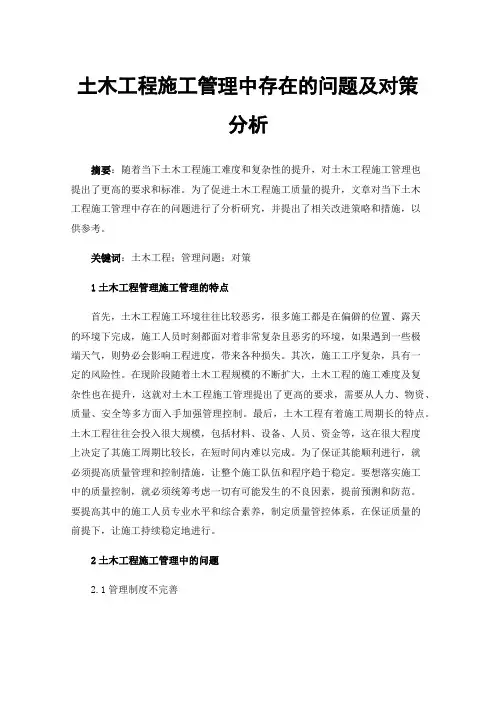 土木工程施工管理中存在的问题及对策分析

摘要：随着当下土木工程施工难度和复杂性的提升，对土木工程施工管理也提出了更高的要求和标准。为了促进土木工程施工质量的提升，文章对当下土木工程施工管理中存在的问题进行了分析研究，并提出了相关改进策略和措施，以供参考。

关键词：土木工程；管理问题；对策

1 土木工程管理施工管理的特点

首先，土木工程施工环境往往比较恶劣，很多施工都是在偏僻的位置、露天的环境下完成，施工人员时刻都面对着非常复杂且恶劣的环境，如果遇到一些极端天气，则势必会影响工程进度，带来各种损失。其次，施工工序复杂，具有一定的风险性。在现阶段随着土木工程规模的不断扩大，土木工程的施工难度及复杂性也在提升，这就对土木工程施工管理提出了更高的要求，需要从人力、物资、质量、安全等多方面入手加强管理控制。最后，土木工程有着施工周期长的特点。土木工程往往会投入很大规模，包括材料、设备、人员、资金等，这在很大程度上决定了其施工周期比较长，在短时间内难以完成。为了保证其能顺利进行，就必须提高质量管理和控制措施，让整个施工队伍和程序趋于稳定。要想落实施工中的质量控制，就必须统筹考虑一切有可能发生的不良因素，提前预测和防范。要提高其中的施工人员专业水平和综合素养，制定质量管控体系，在保证质量的前提下，让施工持续稳定地进行。

2 土木工程施工管理中的问题

2.1 管理制度不完善